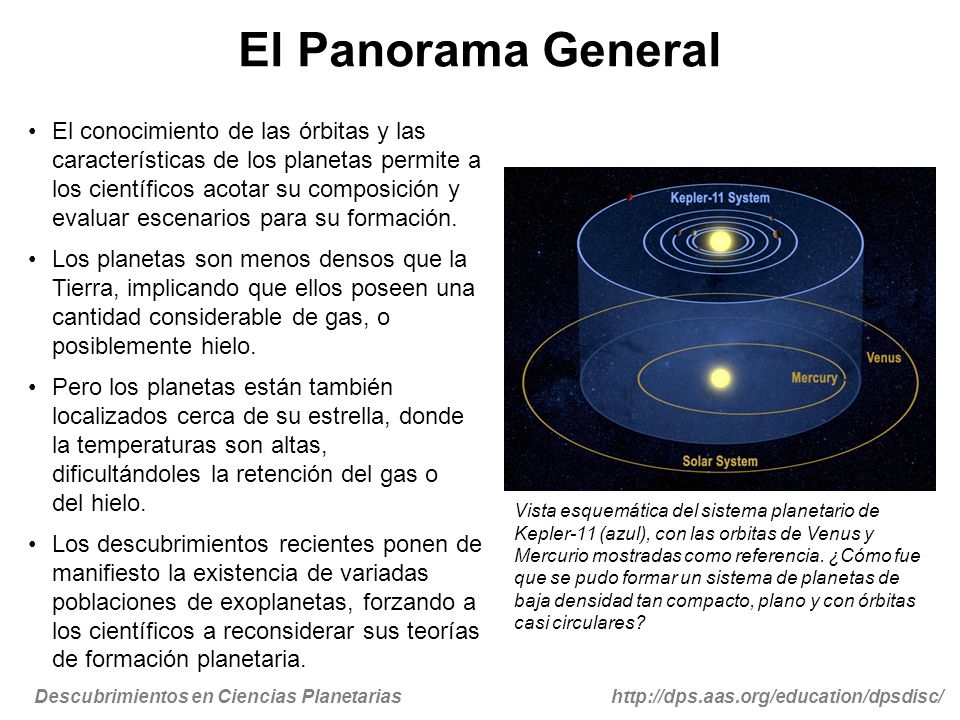 El Panorama General

• El conocimiento de las órbitas y las características de los planetas permite a los científicos acotar su composición y evaluar escenarios para su formación.

• Los planetas son menos densos que la Tierra, implicando que ellos poseen una cantidad considerable de gas, o posiblemente hielo.

• Pero los planetas están también localizados cerca de su estrella, donde la temperaturas son altas, dificultándoles la retención del gas o del hielo.

• Los descubrimientos recientes ponen de manifiesto la existencia de variadas poblaciones de exoplanetas, forzando a los científicos a reconsiderar sus teorías de formación planetaria.

Kepler-11 System

Venus

Mercury

Solar System

Vista esquemática del sistema planetario de Kepler-11 (azul), con las orbitas de Venus y Mercurio mostradas como referencia. ¿Cómo fue que se pudo formar un sistema de planetas de baja densidad tan compacto, plano y con órbitas casi circulares?

Descubrimientos en Ciencias Planetarias

http://dps.aas.org/education/dpsdisc/